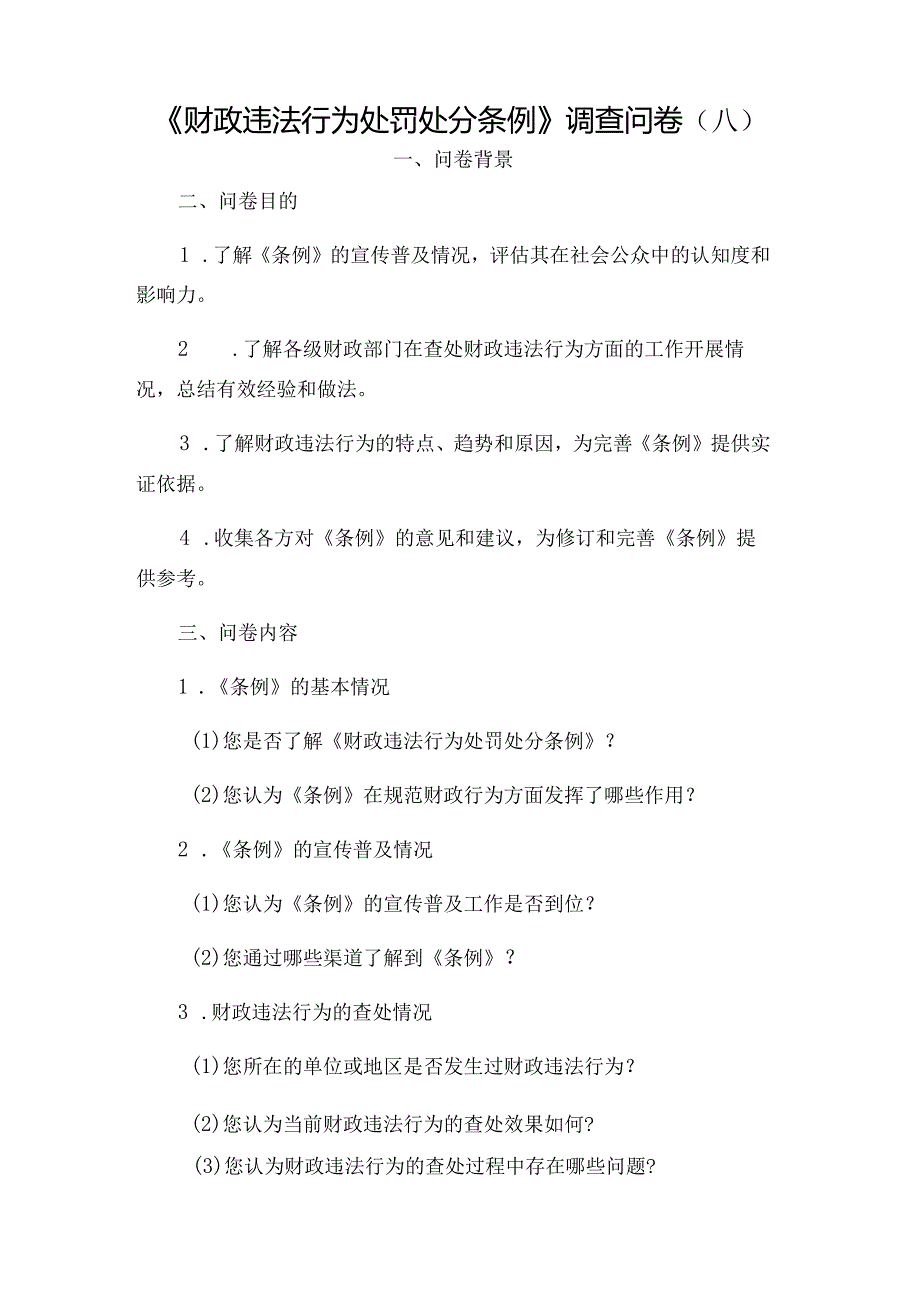 《财政违法行为处罚处分条例》调查问卷（八）

一、问卷背景

二、问卷目的

1．了解《条例》的宣传普及情况，评估其在社会公众中的认知度和影响力。

2　．了解各级财政部门在查处财政违法行为方面的工作开展情况，总结有效经验和做法。

3．了解财政违法行为的特点、趋势和原因，为完善《条例》提供实证依据。

4．收集各方对《条例》的意见和建议，为修订和完善《条例》提供参考。

三、问卷内容

1．《条例》的基本情况

(1)您是否了解《财政违法行为处罚处分条例》？

(2)您认为《条例》在规范财政行为方面发挥了哪些作用？

2．《条例》的宣传普及情况

(1)您认为《条例》的宣传普及工作是否到位？

(2)您通过哪些渠道了解到《条例》？

3．财政违法行为的查处情况

(1)您所在的单位或地区是否发生过财政违法行为？

(2)您认为当前财政违法行为的查处效果如何?

(3)您认为财政违法行为的查处过程中存在哪些问题?